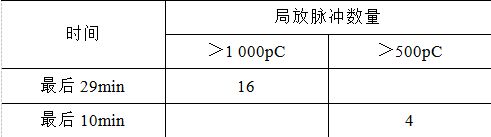 | 时间 | 局放脉冲数量 | |
|---|---|---|
| | ＞1 000pC | ＞500pC |
| 最后 29min | 16 | |
| 最后 10min | | 4 |